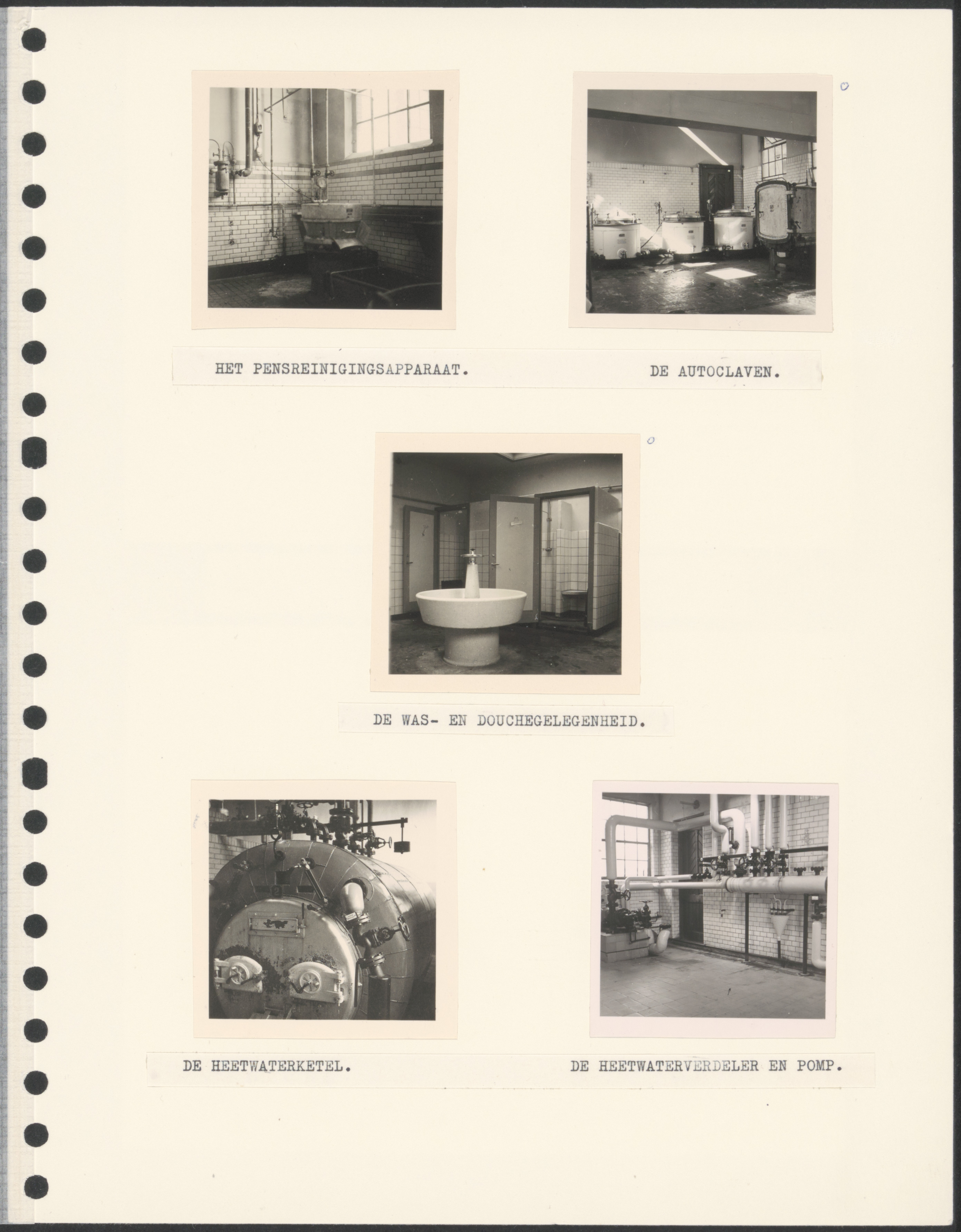 HET PENSREINIGINGSAPPARAAT.

DE AUTOCLAVEN.

DE WAS- EN DOUCHEGELEGENHEID.

DE HEETWATERKETEL.

DE HEETWATERVERDELER EN POMP.